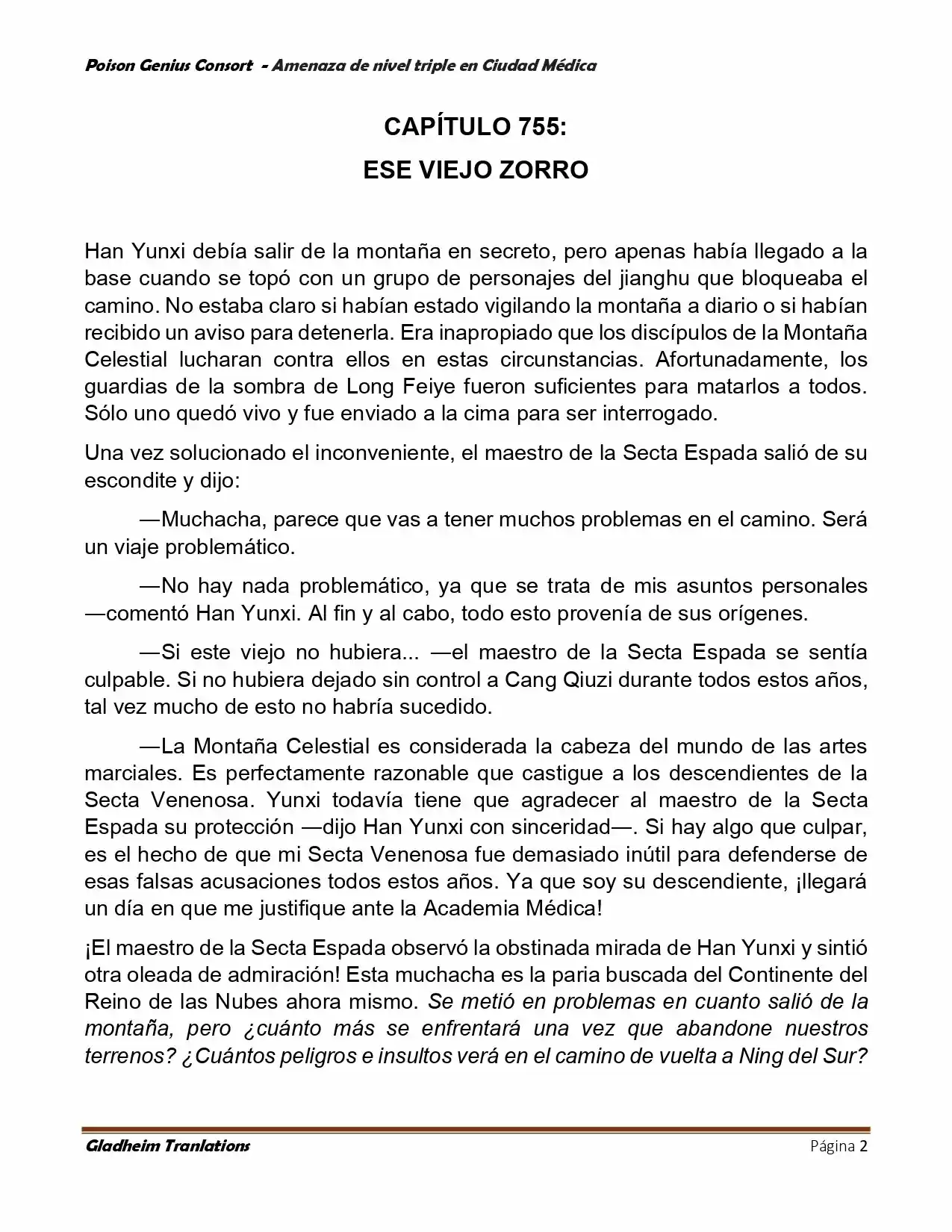 Poison Genius Consort - Amenaza de nivel triple en Ciudad Médica

CAPÍTULO 755:
ESE VIEJO ZORRO

Han Yunxi debía salir de la montaña en secreto, pero apenas había llegado a la base cuando se topó con un grupo de personajes del jianghu que bloqueaba el camino. No estaba claro si habían estado vigilando la montaña a diario o si habían recibido un aviso para detenerla. Era inapropiado que los discípulos de la Montaña Celestial lucharan contra ellos en estas circunstancias. Afortunadamente, los guardias de la sombra de Long Feiye fueron suficientes para matarlos a todos. Sólo uno quedó vivo y fue enviado a la cima para ser interrogado.

Una vez solucionado el inconveniente, el maestro de la Secta Espada salió de su escondite y dijo:

—Muchacha, parece que vas a tener muchos problemas en el camino. Será un viaje problemático.

—No hay nada problemático, ya que se trata de mis asuntos personales —comentó Han Yunxi. Al fin y al cabo, todo esto provenía de sus orígenes.

—Si este viejo no hubiera... —el maestro de la Secta Espada se sentía culpable. Si no hubiera dejado sin control a Cang Qiuzi durante todos estos años, tal vez mucho de esto no habría sucedido.

—La Montaña Celestial es considerada la cabeza del mundo de las artes marciales. Es perfectamente razonable que castigue a los descendientes de la Secta Venenosa. Yunxi todavía tiene que agradecer al maestro de la Secta Espada su protección —dijo Han Yunxi con sinceridad—. Si hay algo que culpar, es el hecho de que mi Secta Venenosa fue demasiado inútil para defenderse de esas falsas acusaciones todos estos años. Ya que soy su descendiente, ¡llegará un día en que me justifique ante la Academia Médica!

¡El maestro de la Secta Espada observó la obstinada mirada de Han Yunxi y sintió otra oleada de admiración! Esta muchacha es la paria buscada del Continente del Reino de las Nubes ahora mismo. Se metió en problemas en cuanto salió de la montaña, pero ¿cuánto más se enfrentará una vez que abandone nuestros terrenos? ¿Cuántos peligros e insultos verá en el camino de vuelta a Ning del Sur?

Gladheim Tranlations Página 2